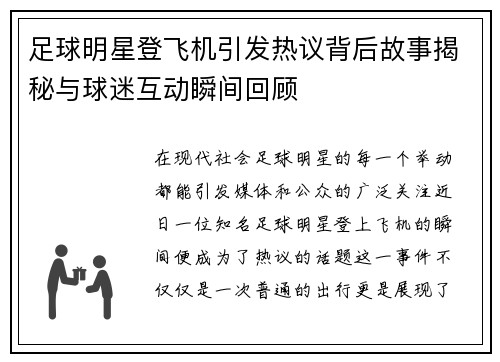 足球明星登飞机引发热议背后故事揭秘与球迷互动瞬间回顾

在现代社会足球明星的每一个举动都能引发媒体和公众的广泛关注近日一位知名足球明星登上飞机的瞬间便成为了热议的话题这一事件不仅仅是一次普通的出行更是展现了